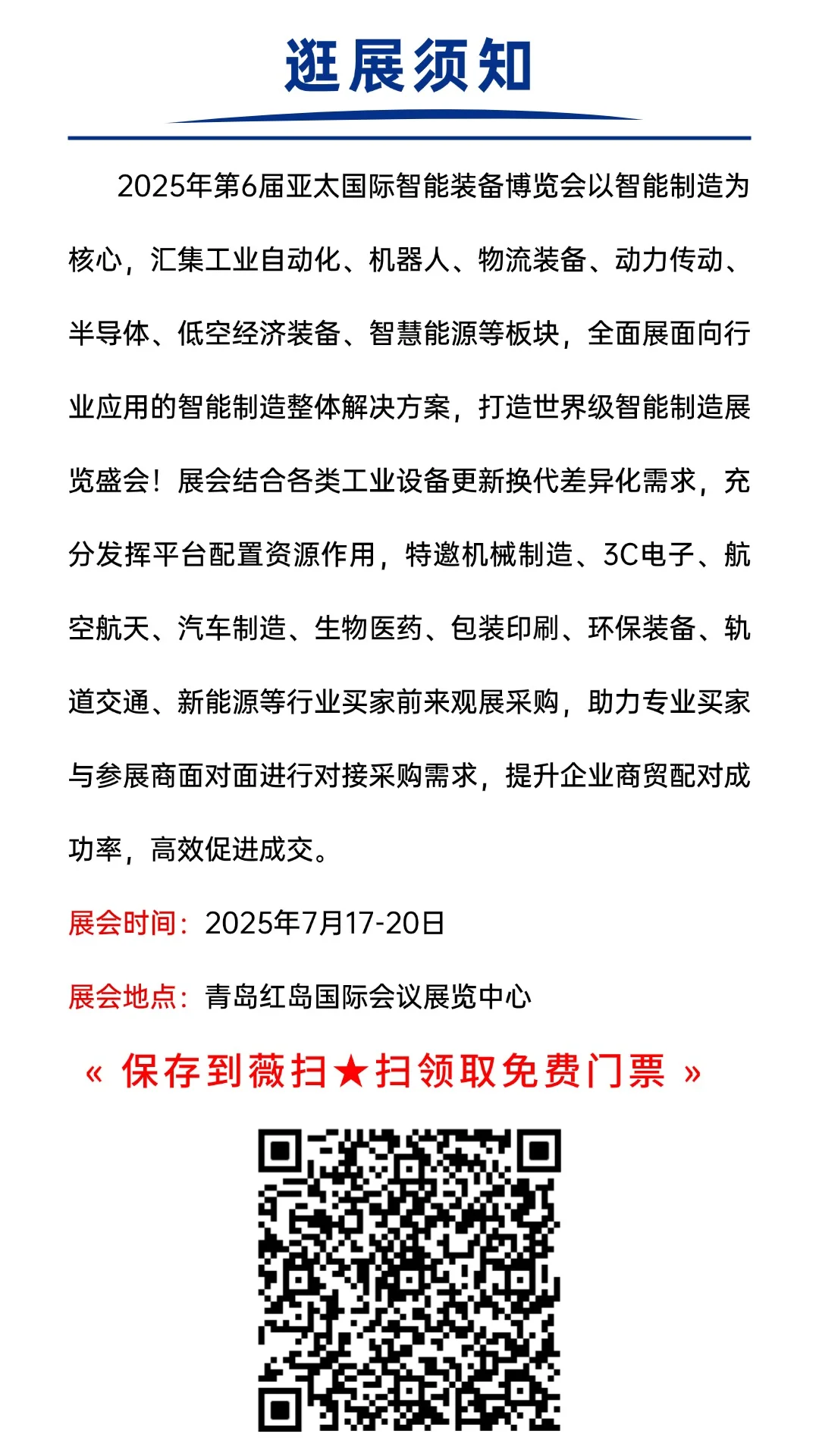 逛展须知

2025年第6届亚太国际智能装备博览会以智能制造为核心，汇集工业自动化、机器人、物流装备、动力传动、半导体、低空经济装备、智慧能源等板块，全面展面向行业应用的智能制造整体解决方案，打造世界级智能制造展览盛会！展会结合各类工业设备更新换代差异化需求，充分发挥平台配置资源作用，特邀机械制造、3C电子、航空航天、汽车制造、生物医药、包装印刷、环保装备、轨道交通、新能源等行业买家前来观展采购，助力专业买家与参展商面对面进行对接采购需求，提升企业商贸配对成功率，高效促进成交。

展会时间：2025年7月17-20日

展会地点：青岛红岛国际会议展览中心

« 保存到薇扫★扫领取免费门票 »